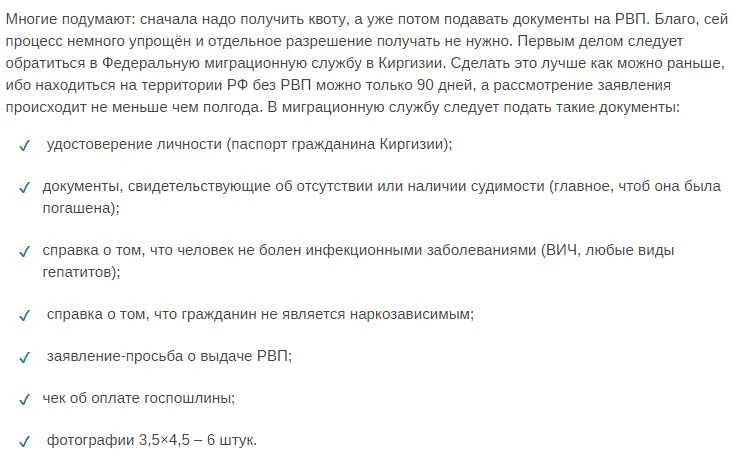 Многие подумают: сначала надо получить квоту, а уже потом подавать документы на РВП. Благо, сей процесс немного упрощён и отдельное разрешение получать не нужно. Первым делом следует обратиться в Федеральную миграционную службу в Киргизии. Сделать это лучше как можно раньше, ибо находиться на территории РФ без РВП можно только 90 дней, а рассмотрение заявления происходит не меньше чем полгода. В миграционную службу следует подать такие документы:

✓ удостоверение личности (паспорт гражданина Киргизии);

✓ документы, свидетельствующие об отсутствии или наличии судимости (главное, чтоб она была погашена);

✓ справка о том, что человек не болен инфекционными заболеваниями (ВИЧ, любые виды гепатитов);

✓ справка о том, что гражданин не является наркозависимым;

✓ заявление-просьба о выдаче РВП;

✓ чек об оплате госпошлины;

✓ фотографии 3,5×4,5 – 6 штук.